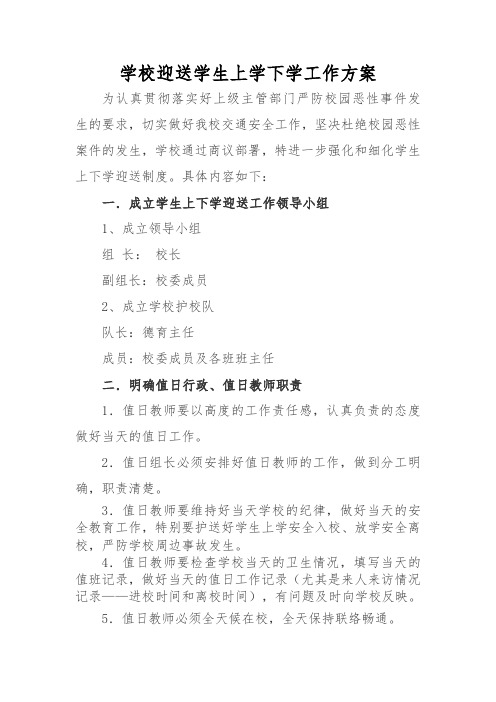 学校迎送学生上学下学工作方案

为认真贯彻落实好上级主管部门严防校园恶性事件发生的要求，切实做好我校交通安全工作，坚决杜绝校园恶性案件的发生，学校通过商议部署，特进一步强化和细化学生上下学迎送制度。具体内容如下：

一．成立学生上下学迎送工作领导小组

1、成立领导小组

组 长： 校长

副组长：校委成员

2、成立学校护校队

队长：德育主任

成员：校委成员及各班班主任

二．明确值日行政、值日教师职责

1．值日教师要以高度的工作责任感，认真负责的态度做好当天的值日工作。

2．值日组长必须安排好值日教师的工作，做到分工明确，职责清楚。

3．值日教师要维持好当天学校的纪律，做好当天的安全教育工作，特别要护送好学生上学安全入校、放学安全离校，严防学校周边事故发生。

4．值日教师要检查学校当天的卫生情况，填写当天的值班记录，做好当天的值日工作记录（尤其是来人来访情况记录——进校时间和离校时间），有问题及时向学校反映。

5．值日教师必须全天候在校，全天保持联络畅通。